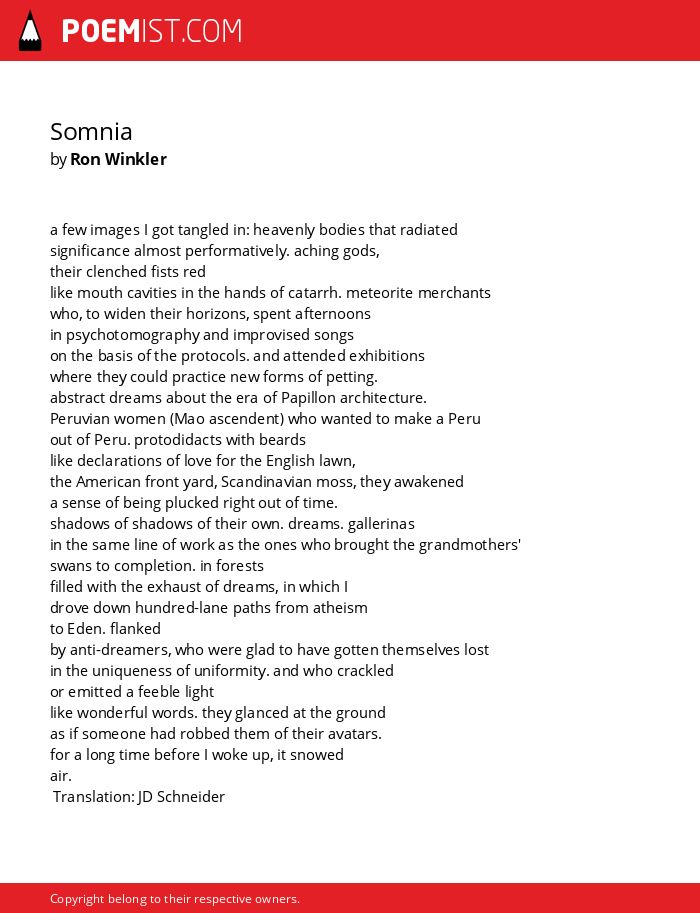 POEMIST.COM

Somnia
by Ron Winkler

a few images I got tangled in: heavenly bodies that radiated
significance almost performatively. aching gods,
their clenched fists red
like mouth cavities in the hands of catarrh. meteorite merchants
who, to widen their horizons, spent afternoons
in psychotomography and improvised songs
on the basis of the protocols. and attended exhibitions
where they could practice new forms of petting.
abstract dreams about the era of Papillon architecture.
Peruvian women (Mao ascendent) who wanted to make a Peru
out of Peru. protodidacts with beards
like declarations of love for the English lawn,
the American front yard, Scandinavian moss, they awakened
a sense of being plucked right out of time.
shadows of shadows of their own. dreams. gallerinas
in the same line of work as the ones who brought the grandmothers'
swans to completion. in forests
filled with the exhaust of dreams, in which I
drove down hundred-lane paths from atheism
to Eden. flanked
by anti-dreamers, who were glad to have gotten themselves lost
in the uniqueness of uniformity. and who crackled
or emitted a feeble light
like wonderful words. they glanced at the ground
as if someone had robbed them of their avatars.
for a long time before I woke up, it snowed
air.
Translation: JD Schneider

Copyright belong to their respective owners.